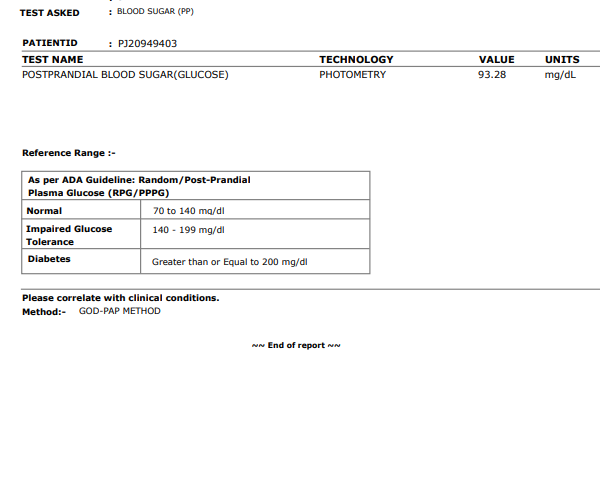 TEST ASKED : BLOOD SUGAR (PP)

PATIENTID : PJ20949403

| TEST NAME | TECHNOLOGY | VALUE | UNITS |
|---|---|---|---|
| POSTPRANDIAL BLOOD SUGAR(GLUCOSE) | PHOTOMETRY | 93.28 | mg/dL |

Reference Range :-

| As per ADA Guideline: Random/Post-Prandial Plasma Glucose (RPG/PPPG) | |
|---|---|
| Normal | 70 to 140 mg/dl |
| Impaired Glucose Tolerance | 140 - 199 mg/dl |
| Diabetes | Greater than or Equal to 200 mg/dl |

Please correlate with clinical conditions.
Method:- GOD-PAP METHOD

~~ End of report ~~